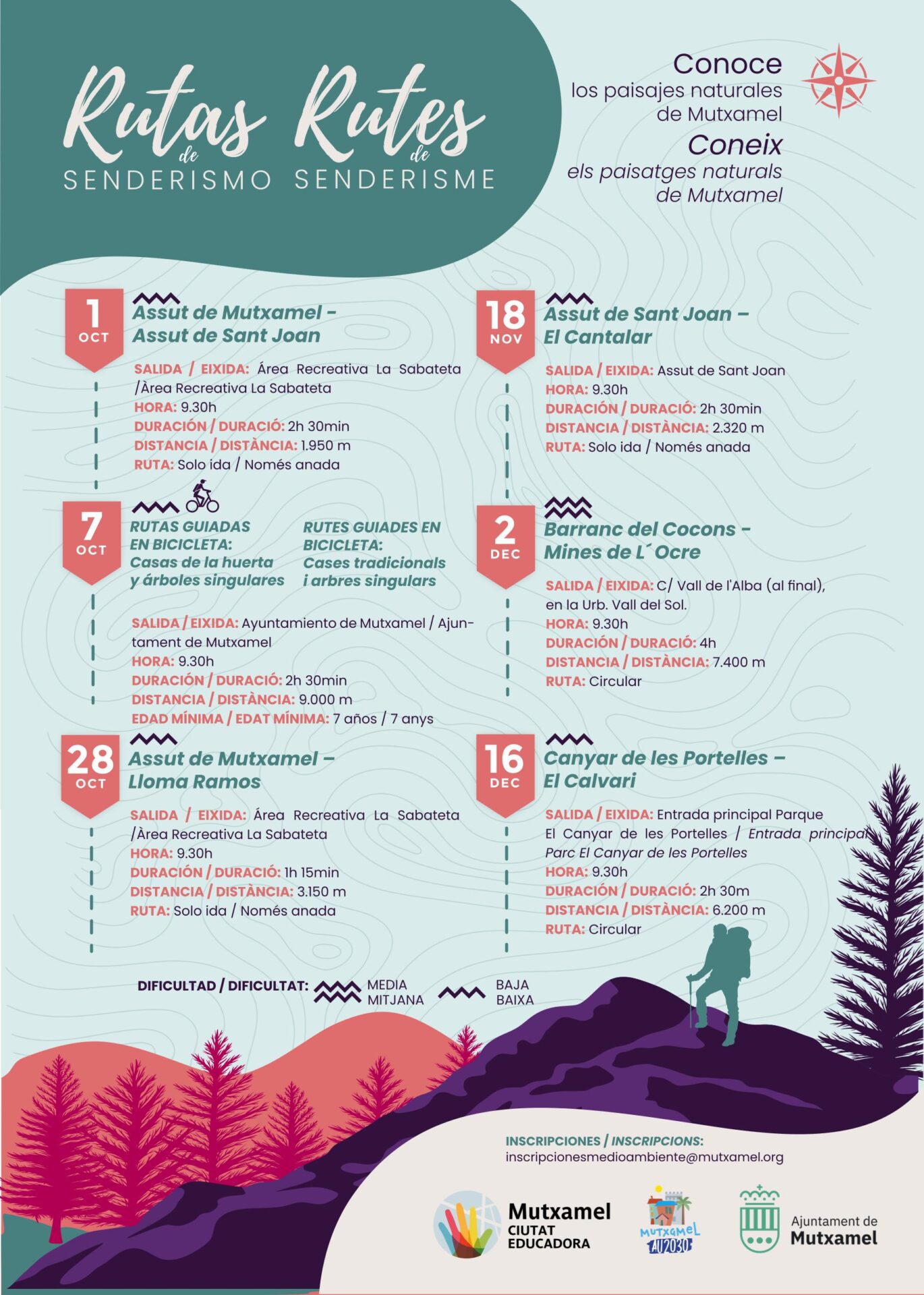 Rutas de SENDERISMO Rutes de SENDERISME

Conoce
los paisajes naturales
de Mutxamel
Coneix
els paisatges naturals
de Mutxamel

1 OCT

Assut de Mutxamel -
Assut de Sant Joan

SALIDA / EIXIDA: Área Recreativa La Sabateta /Àrea Recreativa La Sabateta
HORA: 9.30h
DURACIÓN / DURACIÓ: 2h 30min
DISTANCIA / DISTÀNCIA: 1.950 m
RUTA: Solo ida / Només anada

7 OCT

RUTAS GUIADAS
EN BICICLETA:
Casas de la huerta
y árboles singulares

RUTES GUIADES EN
BICICLETA:
Cases tradicionals
i arbres singulars

SALIDA / EIXIDA: Ayuntamiento de Mutxamel / Ajuntament de Mutxamel
HORA: 9.30h
DURACIÓN / DURACIÓ: 2h 30min
DISTANCIA / DISTÀNCIA: 9.000 m
EDAD MÍNIMA / EDAT MÍNIMA: 7 años / 7 anys

28 OCT

Assut de Mutxamel –
Lloma Ramos

SALIDA / EIXIDA: Área Recreativa La Sabateta /Àrea Recreativa La Sabateta
HORA: 9.30h
DURACIÓN / DURACIÓ: 1h 15min
DISTANCIA / DISTÀNCIA: 3.150 m
RUTA: Solo ida / Només anada

18 NOV

Assut de Sant Joan –
El Cantalar

SALIDA / EIXIDA: Assut de Sant Joan
HORA: 9.30h
DURACIÓN / DURACIÓ: 2h 30min
DISTANCIA / DISTÀNCIA: 2.320 m
RUTA: Solo ida / Només anada

2 DEC

Barranc del Cocons -
Mines de L´Ocre

SALIDA / EIXIDA: C/ Vall de l'Alba (al final), en la Urb. Vall del Sol.
HORA: 9.30h
DURACIÓN / DURACIÓ: 4h
DISTANCIA / DISTÀNCIA: 7.400 m
RUTA: Circular

16 DEC

Canyar de les Portelles –
El Calvari

SALIDA / EIXIDA: Entrada principal Parque El Canyar de les Portelles / Entrada principal Parc El Canyar de les Portelles
HORA: 9.30h
DURACIÓN / DURACIÓ: 2h 30m
DISTANCIA / DISTÀNCIA: 6.200 m
RUTA: Circular

DIFICULTAD / DIFICULTAT: MEDIA MITJANA BAJA BAIXA

INSCRIPCIONES / INSCRIPCIONS:
inscripcionesmedioambiente@mutxamel.org

Mutxamel CIUTAT EDUCADORA

MUTXAMEL AU2030

Ajuntament de Mutxamel